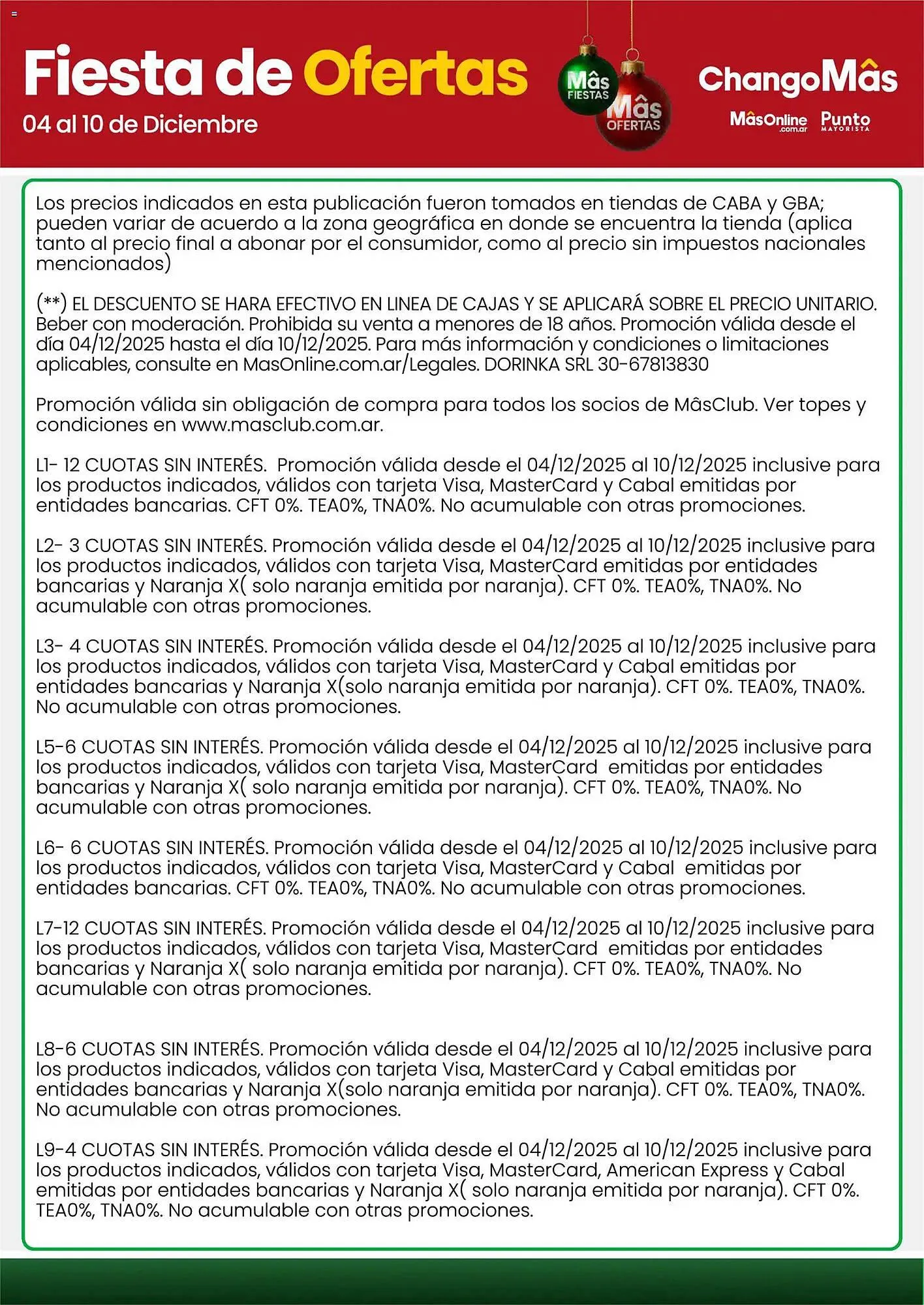 Fiesta de Ofertas
04 al 10 de Diciembre

Mâs FIESTAS
Mâs OFERTAS

ChangoMâs
MâsOnline .com.ar
Punto MAYORISTA

Los precios indicados en esta publicación fueron tomados en tiendas de CABA y GBA; pueden variar de acuerdo a la zona geográfica en donde se encuentra la tienda (aplica tanto al precio final a abonar por el consumidor, como al precio sin impuestos nacionales mencionados)

(**) EL DESCUENTO SE HARA EFECTIVO EN LINEA DE CAJAS Y SE APLICARÁ SOBRE EL PRECIO UNITARIO. Beber con moderación. Prohibida su venta a menores de 18 años. Promoción válida desde el día 04/12/2025 hasta el día 10/12/2025. Para más información y condiciones o limitaciones aplicables, consulte en MasOnline.com.ar/Legales. DORINKA SRL 30-67813830

Promoción válida sin obligación de compra para todos los socios de MâsClub. Ver topes y condiciones en www.masclub.com.ar.

L1- 12 CUOTAS SIN INTERÉS. Promoción válida desde el 04/12/2025 al 10/12/2025 inclusive para los productos indicados, válidos con tarjeta Visa, MasterCard y Cabal emitidas por entidades bancarias. CFT 0%. TEA0%, TNA0%. No acumulable con otras promociones.

L2- 3 CUOTAS SIN INTERÉS. Promoción válida desde el 04/12/2025 al 10/12/2025 inclusive para los productos indicados, válidos con tarjeta Visa, MasterCard emitidas por entidades bancarias y Naranja X( solo naranja emitida por naranja). CFT 0%. TEA0%, TNA0%. No acumulable con otras promociones.

L3- 4 CUOTAS SIN INTERÉS. Promoción válida desde el 04/12/2025 al 10/12/2025 inclusive para los productos indicados, válidos con tarjeta Visa, MasterCard y Cabal emitidas por entidades bancarias y Naranja X(solo naranja emitida por naranja). CFT 0%. TEA0%, TNA0%. No acumulable con otras promociones.

L5-6 CUOTAS SIN INTERÉS. Promoción válida desde el 04/12/2025 al 10/12/2025 inclusive para los productos indicados, válidos con tarjeta Visa, MasterCard emitidas por entidades bancarias y Naranja X( solo naranja emitida por naranja). CFT 0%. TEA0%, TNA0%. No acumulable con otras promociones.

L6- 6 CUOTAS SIN INTERÉS. Promoción válida desde el 04/12/2025 al 10/12/2025 inclusive para los productos indicados, válidos con tarjeta Visa, MasterCard y Cabal emitidas por entidades bancarias. CFT 0%. TEA0%, TNA0%. No acumulable con otras promociones.

L7-12 CUOTAS SIN INTERÉS. Promoción válida desde el 04/12/2025 al 10/12/2025 inclusive para los productos indicados, válidos con tarjeta Visa, MasterCard emitidas por entidades bancarias y Naranja X( solo naranja emitida por naranja). CFT 0%. TEA0%, TNA0%. No acumulable con otras promociones.

L8-6 CUOTAS SIN INTERÉS. Promoción válida desde el 04/12/2025 al 10/12/2025 inclusive para los productos indicados, válidos con tarjeta Visa, MasterCard y Cabal emitidas por entidades bancarias y Naranja X(solo naranja emitida por naranja). CFT 0%. TEA0%, TNA0%. No acumulable con otras promociones.

L9-4 CUOTAS SIN INTERÉS. Promoción válida desde el 04/12/2025 al 10/12/2025 inclusive para los productos indicados, válidos con tarjeta Visa, MasterCard, American Express y Cabal emitidas por entidades bancarias y Naranja X( solo naranja emitida por naranja). CFT 0%. TEA0%, TNA0%. No acumulable con otras promociones.